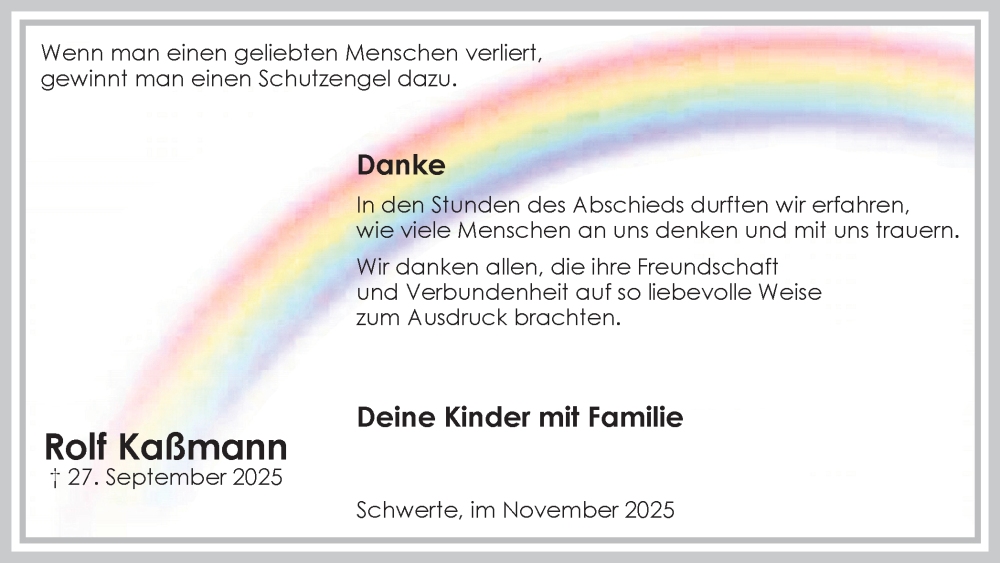 Wenn man einen geliebten Menschen verliert,
gewinnt man einen Schutzengel dazu.

Danke

In den Stunden des Abschieds durften wir erfahren,
wie viele Menschen an uns denken und mit uns trauern.

Wir danken allen, die ihre Freundschaft
und Verbundenheit auf so liebevolle Weise
zum Ausdruck brachten.

Deine Kinder mit Familie

Rolf Kaßmann
† 27. September 2025

Schwerte, im November 2025